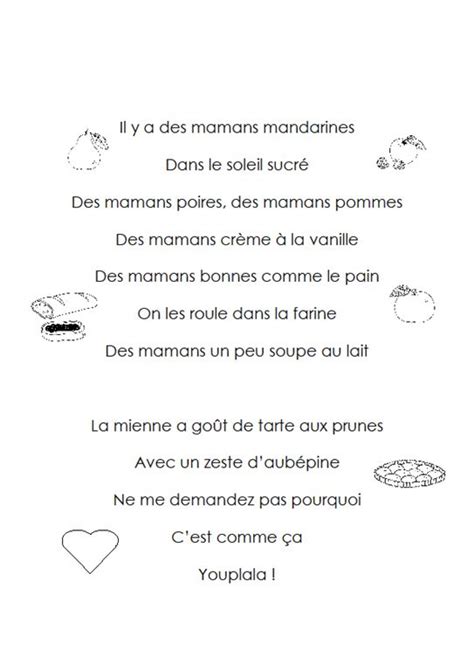 Il y a des mamans mandarines
Dans le soleil sucré
Des mamans poires, des mamans pommes
Des mamans crème à la vanille
Des mamans bonnes comme le pain
On les roule dans la farine
Des mamans un peu soupe au lait

La mienne a goût de tarte aux prunes
Avec un zeste d'aubépine
Ne me demandez pas pourquoi
C'est comme ça
Youplala !